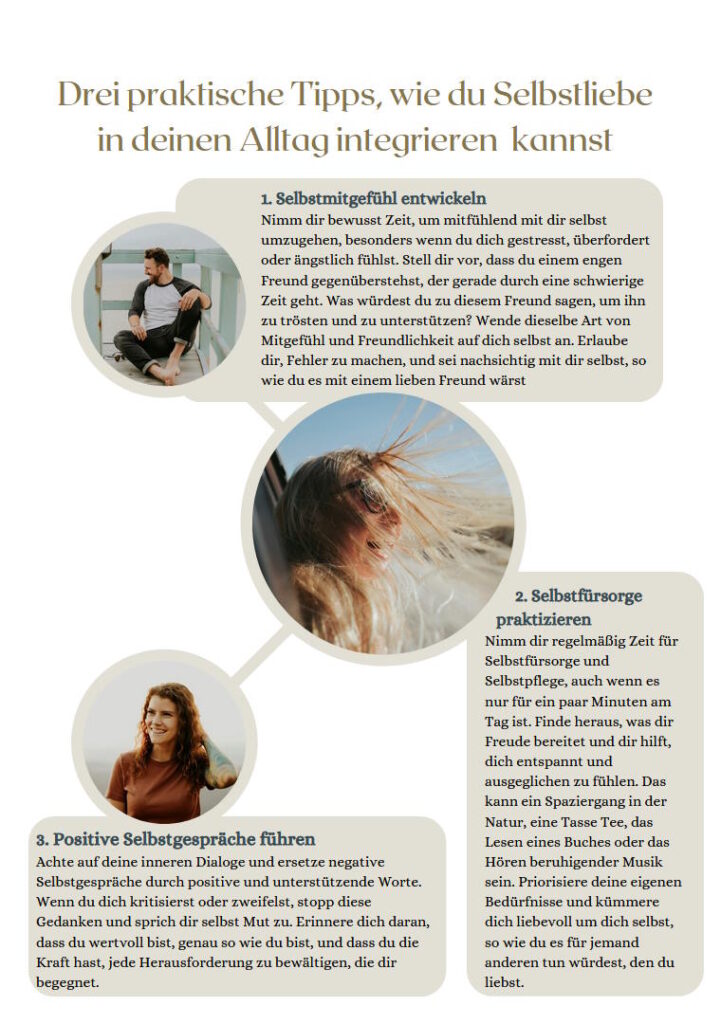 Drei praktische Tipps, wie du Selbstliebe in deinen Alltag integrieren kannst

1. Selbstmitgefühl entwickeln
Nimm dir bewusst Zeit, um mitfühlend mit dir selbst umzugehen, besonders wenn du dich gestresst, überfordert oder ängstlich fühlst. Stell dir vor, dass du einem engen Freund gegenüberstehst, der gerade durch eine schwierige Zeit geht. Was würdest du zu diesem Freund sagen, um ihn zu trösten und zu unterstützen? Wende dieselbe Art von Mitgefühl und Freundlichkeit auf dich selbst an. Erlaube dir, Fehler zu machen, und sei nachsichtig mit dir selbst, so wie du es mit einem lieben Freund wärst

2. Selbstfürsorge praktizieren
Nimm dir regelmäßig Zeit für Selbstfürsorge und Selbstpflege, auch wenn es nur für ein paar Minuten am Tag ist. Finde heraus, was dir Freude bereitet und dir hilft, dich entspannt und ausgeglichen zu fühlen. Das kann ein Spaziergang in der Natur, eine Tasse Tee, das Lesen eines Buches oder das Hören beruhigender Musik sein. Priorisiere deine eigenen Bedürfnisse und kümmere dich liebevoll um dich selbst, so wie du es für jemand anderen tun würdest, den du liebst.

3. Positive Selbstgespräche führen
Achte auf deine inneren Dialoge und ersetze negative Selbstgespräche durch positive und unterstützende Worte. Wenn du dich kritisierst oder zweifelst, stopp diese Gedanken und sprich dir selbst Mut zu. Erinnere dich daran, dass du wertvoll bist, genau so wie du bist, und dass du die Kraft hast, jede Herausforderung zu bewältigen, die dir begegnet.